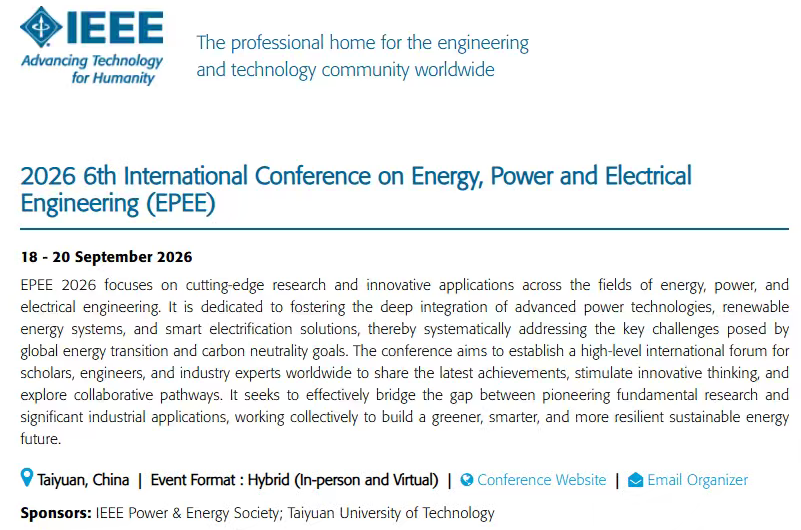 IEEE
Advancing Technology for Humanity

The professional home for the engineering and technology community worldwide

2026 6th International Conference on Energy, Power and Electrical Engineering (EPEE)

18 - 20 September 2026

EPEE 2026 focuses on cutting-edge research and innovative applications across the fields of energy, power, and electrical engineering. It is dedicated to fostering the deep integration of advanced power technologies, renewable energy systems, and smart electrification solutions, thereby systematically addressing the key challenges posed by global energy transition and carbon neutrality goals. The conference aims to establish a high-level international forum for scholars, engineers, and industry experts worldwide to share the latest achievements, stimulate innovative thinking, and explore collaborative pathways. It seeks to effectively bridge the gap between pioneering fundamental research and significant industrial applications, working collectively to build a greener, smarter, and more resilient sustainable energy future.

Taiyuan, China | Event Format : Hybrid (In-person and Virtual) | Conference Website | Email Organizer

Sponsors: IEEE Power & Energy Society; Taiyuan University of Technology